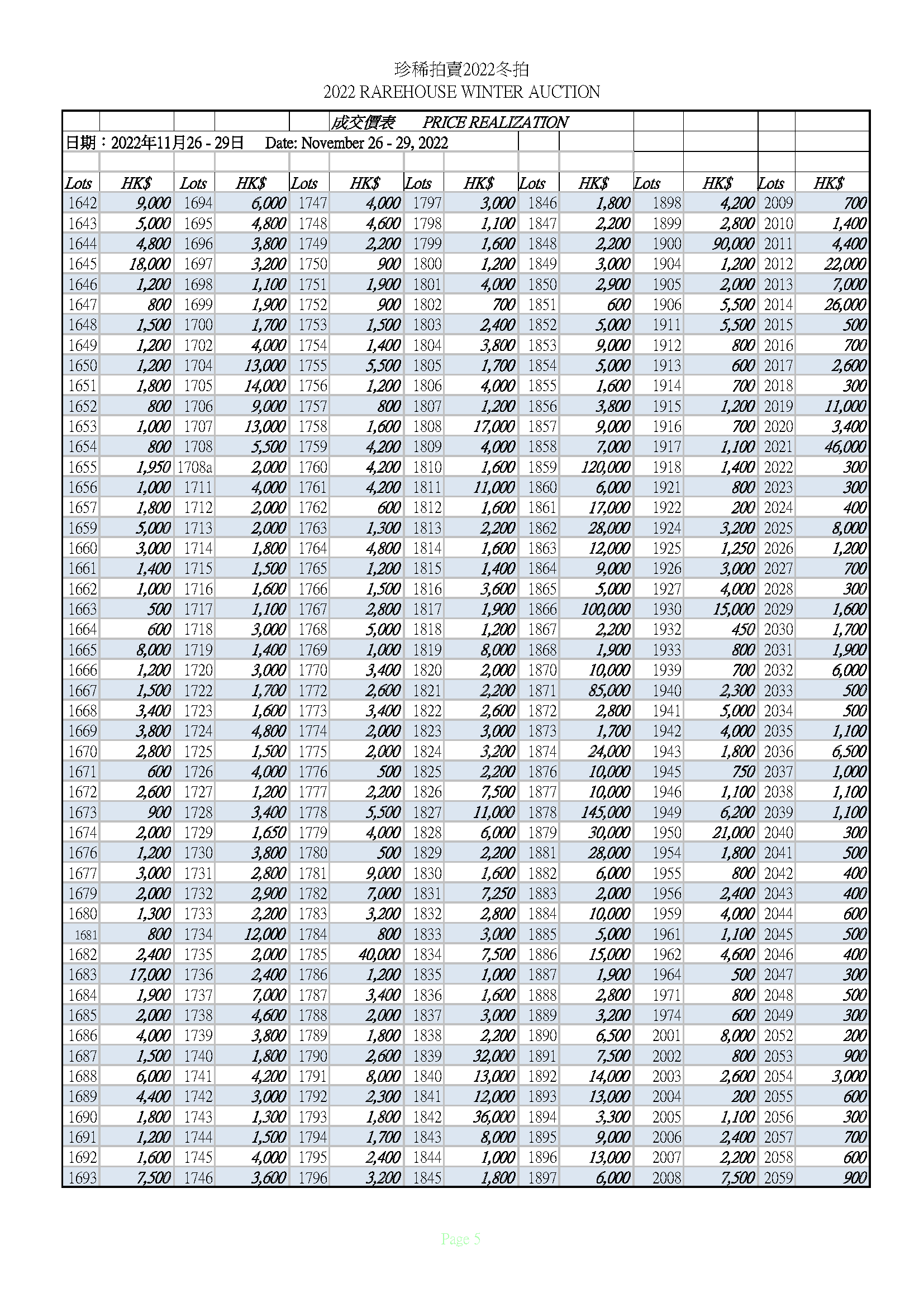 珍稀拍賣2022冬拍
2022 RAREHOUSE WINTER AUCTION

成交價表 PRICE REALIZATION
日期：2022年11月26 - 29日 Date: November 26 - 29, 2022

| Lots | HK$ | Lots | HK$ | Lots | HK$ | Lots | HK$ | Lots | HK$ | Lots | HK$ | Lots | HK$ |
|---|---|---|---|---|---|---|---|---|---|---|---|---|---|
| 1642 | 9,000 | 1694 | 6,000 | 1747 | 4,000 | 1797 | 3,000 | 1846 | 1,800 | 1898 | 4,200 | 2009 | 700 |
| 1643 | 5,000 | 1695 | 4,800 | 1748 | 4,600 | 1798 | 1,100 | 1847 | 2,200 | 1899 | 2,800 | 2010 | 1,400 |
| 1644 | 4,800 | 1696 | 3,800 | 1749 | 2,200 | 1799 | 1,600 | 1848 | 2,200 | 1900 | 90,000 | 2011 | 4,400 |
| 1645 | 18,000 | 1697 | 3,200 | 1750 | 900 | 1800 | 1,200 | 1849 | 3,000 | 1904 | 1,200 | 2012 | 22,000 |
| 1646 | 1,200 | 1698 | 1,100 | 1751 | 1,900 | 1801 | 4,000 | 1850 | 2,900 | 1905 | 2,000 | 2013 | 7,000 |
| 1647 | 800 | 1699 | 1,900 | 1752 | 900 | 1802 | 700 | 1851 | 600 | 1906 | 5,500 | 2014 | 26,000 |
| 1648 | 1,500 | 1700 | 1,700 | 1753 | 1,500 | 1803 | 2,400 | 1852 | 5,000 | 1911 | 5,500 | 2015 | 500 |
| 1649 | 1,200 | 1702 | 4,000 | 1754 | 1,400 | 1804 | 3,800 | 1853 | 9,000 | 1912 | 800 | 2016 | 700 |
| 1650 | 1,200 | 1704 | 13,000 | 1755 | 5,500 | 1805 | 1,700 | 1854 | 5,000 | 1913 | 600 | 2017 | 2,600 |
| 1651 | 1,800 | 1705 | 14,000 | 1756 | 1,200 | 1806 | 4,000 | 1855 | 1,600 | 1914 | 700 | 2018 | 300 |
| 1652 | 800 | 1706 | 9,000 | 1757 | 800 | 1807 | 1,200 | 1856 | 3,800 | 1915 | 1,200 | 2019 | 11,000 |
| 1653 | 1,000 | 1707 | 13,000 | 1758 | 1,600 | 1808 | 17,000 | 1857 | 9,000 | 1916 | 700 | 2020 | 3,400 |
| 1654 | 800 | 1708 | 5,500 | 1759 | 4,200 | 1809 | 4,000 | 1858 | 7,000 | 1917 | 1,100 | 2021 | 46,000 |
| 1655 | 1,950 | 1708a | 2,000 | 1760 | 4,200 | 1810 | 1,600 | 1859 | 120,000 | 1918 | 1,400 | 2022 | 300 |
| 1656 | 1,000 | 1711 | 4,000 | 1761 | 4,200 | 1811 | 11,000 | 1860 | 6,000 | 1921 | 800 | 2023 | 300 |
| 1657 | 1,800 | 1712 | 2,000 | 1762 | 600 | 1812 | 1,600 | 1861 | 17,000 | 1922 | 200 | 2024 | 400 |
| 1659 | 5,000 | 1713 | 2,000 | 1763 | 1,300 | 1813 | 2,200 | 1862 | 28,000 | 1924 | 3,200 | 2025 | 8,000 |
| 1660 | 3,000 | 1714 | 1,800 | 1764 | 4,800 | 1814 | 1,600 | 1863 | 12,000 | 1925 | 1,250 | 2026 | 1,200 |
| 1661 | 1,400 | 1715 | 1,500 | 1765 | 1,200 | 1815 | 1,400 | 1864 | 9,000 | 1926 | 3,000 | 2027 | 700 |
| 1662 | 1,000 | 1716 | 1,600 | 1766 | 1,500 | 1816 | 3,600 | 1865 | 5,000 | 1927 | 4,000 | 2028 | 300 |
| 1663 | 500 | 1717 | 1,100 | 1767 | 2,800 | 1817 | 1,900 | 1866 | 100,000 | 1930 | 15,000 | 2029 | 1,600 |
| 1664 | 600 | 1718 | 3,000 | 1768 | 5,000 | 1818 | 1,200 | 1867 | 2,200 | 1932 | 450 | 2030 | 1,700 |
| 1665 | 8,000 | 1719 | 1,400 | 1769 | 1,000 | 1819 | 8,000 | 1868 | 1,900 | 1933 | 800 | 2031 | 1,900 |
| 1666 | 1,200 | 1720 | 3,000 | 1770 | 3,400 | 1820 | 2,000 | 1870 | 10,000 | 1939 | 700 | 2032 | 6,000 |
| 1667 | 1,500 | 1722 | 1,700 | 1772 | 2,600 | 1821 | 2,200 | 1871 | 85,000 | 1940 | 2,300 | 2033 | 500 |
| 1668 | 3,400 | 1723 | 1,600 | 1773 | 3,400 | 1822 | 2,600 | 1872 | 2,800 | 1941 | 5,000 | 2034 | 500 |
| 1669 | 3,800 | 1724 | 4,800 | 1774 | 2,000 | 1823 | 3,000 | 1873 | 1,700 | 1942 | 4,000 | 2035 | 1,100 |
| 1670 | 2,800 | 1725 | 1,500 | 1775 | 2,000 | 1824 | 3,200 | 1874 | 24,000 | 1943 | 1,800 | 2036 | 6,500 |
| 1671 | 600 | 1726 | 4,000 | 1776 | 500 | 1825 | 2,200 | 1876 | 10,000 | 1945 | 750 | 2037 | 1,000 |
| 1672 | 2,600 | 1727 | 1,200 | 1777 | 2,200 | 1826 | 7,500 | 1877 | 10,000 | 1946 | 1,100 | 2038 | 1,100 |
| 1673 | 900 | 1728 | 3,400 | 1778 | 5,500 | 1827 | 11,000 | 1878 | 145,000 | 1949 | 6,200 | 2039 | 1,100 |
| 1674 | 2,000 | 1729 | 1,650 | 1779 | 4,000 | 1828 | 6,000 | 1879 | 30,000 | 1950 | 21,000 | 2040 | 300 |
| 1676 | 1,200 | 1730 | 3,800 | 1780 | 500 | 1829 | 2,200 | 1881 | 28,000 | 1954 | 1,800 | 2041 | 500 |
| 1677 | 3,000 | 1731 | 2,800 | 1781 | 9,000 | 1830 | 1,600 | 1882 | 6,000 | 1955 | 800 | 2042 | 400 |
| 1679 | 2,000 | 1732 | 2,900 | 1782 | 7,000 | 1831 | 7,250 | 1883 | 2,000 | 1956 | 2,400 | 2043 | 400 |
| 1680 | 1,300 | 1733 | 2,200 | 1783 | 3,200 | 1832 | 2,800 | 1884 | 10,000 | 1959 | 4,000 | 2044 | 600 |
| 1681 | 800 | 1734 | 12,000 | 1784 | 800 | 1833 | 3,000 | 1885 | 5,000 | 1961 | 1,100 | 2045 | 500 |
| 1682 | 2,400 | 1735 | 2,000 | 1785 | 40,000 | 1834 | 7,500 | 1886 | 15,000 | 1962 | 4,600 | 2046 | 400 |
| 1683 | 17,000 | 1736 | 2,400 | 1786 | 1,200 | 1835 | 1,000 | 1887 | 1,900 | 1964 | 500 | 2047 | 300 |
| 1684 | 1,900 | 1737 | 7,000 | 1787 | 3,400 | 1836 | 1,600 | 1888 | 2,800 | 1971 | 800 | 2048 | 500 |
| 1685 | 2,000 | 1738 | 4,600 | 1788 | 2,000 | 1837 | 3,000 | 1889 | 3,200 | 1974 | 600 | 2049 | 300 |
| 1686 | 4,000 | 1739 | 3,800 | 1789 | 1,800 | 1838 | 2,200 | 1890 | 6,500 | 2001 | 8,000 | 2052 | 200 |
| 1687 | 1,500 | 1740 | 1,800 | 1790 | 2,600 | 1839 | 32,000 | 1891 | 7,500 | 2002 | 800 | 2053 | 900 |
| 1688 | 6,000 | 1741 | 4,200 | 1791 | 8,000 | 1840 | 13,000 | 1892 | 14,000 | 2003 | 2,600 | 2054 | 3,000 |
| 1689 | 4,400 | 1742 | 3,000 | 1792 | 2,300 | 1841 | 12,000 | 1893 | 13,000 | 2004 | 200 | 2055 | 600 |
| 1690 | 1,800 | 1743 | 1,300 | 1793 | 1,800 | 1842 | 36,000 | 1894 | 3,300 | 2005 | 1,100 | 2056 | 300 |
| 1691 | 1,200 | 1744 | 1,500 | 1794 | 1,700 | 1843 | 8,000 | 1895 | 9,000 | 2006 | 2,400 | 2057 | 700 |
| 1692 | 1,600 | 1745 | 4,000 | 1795 | 2,400 | 1844 | 1,000 | 1896 | 13,000 | 2007 | 2,200 | 2058 | 600 |
| 1693 | 7,500 | 1746 | 3,600 | 1796 | 3,200 | 1845 | 1,800 | 1897 | 6,000 | 2008 | 7,500 | 2059 | 900 |

Page 5